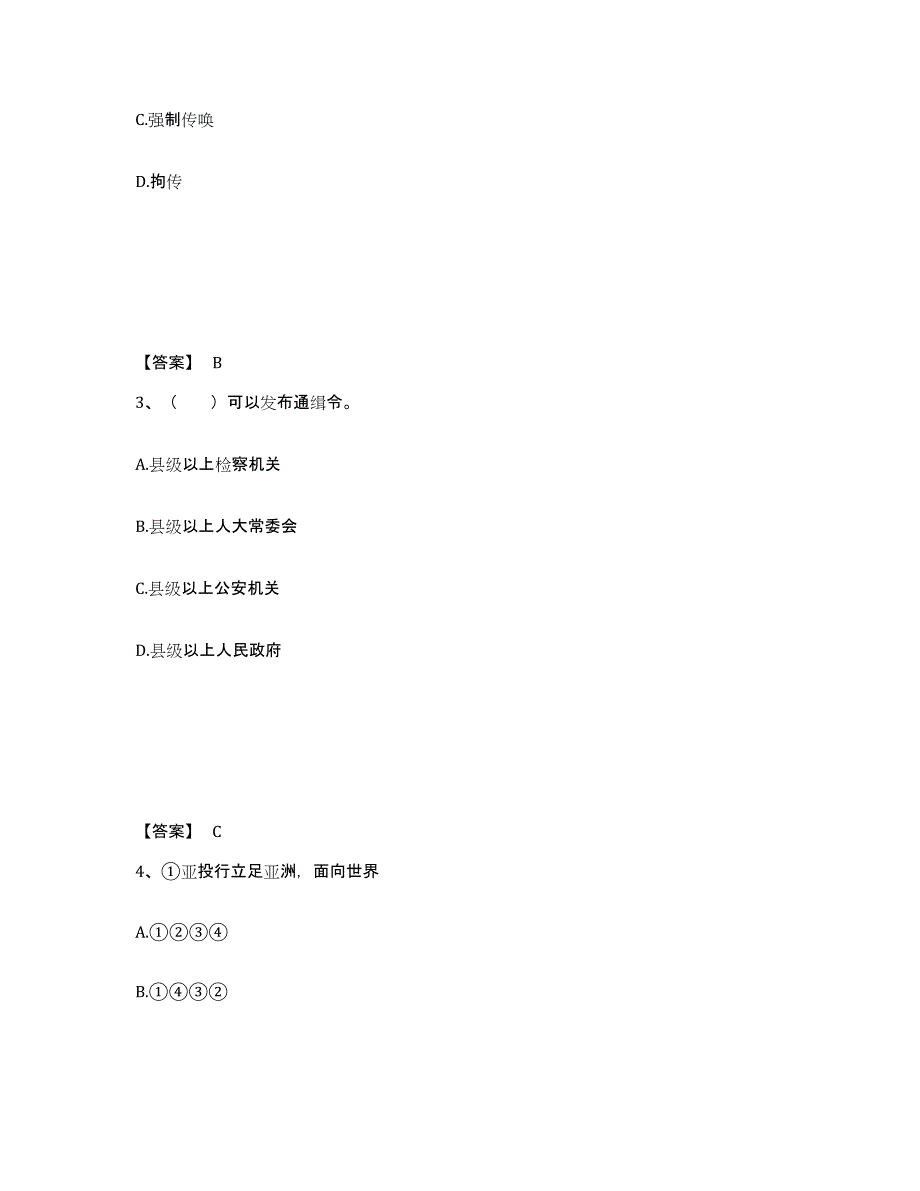 C.强制传唤

D.拘传

【答案】 B

3、（　　）可以发布通缉令。

A.县级以上检察机关

B.县级以上人大常委会

C.县级以上公安机关

D.县级以上人民政府

【答案】 C

4、①亚投行立足亚洲，面向世界

A.①②③④

B.①④③②